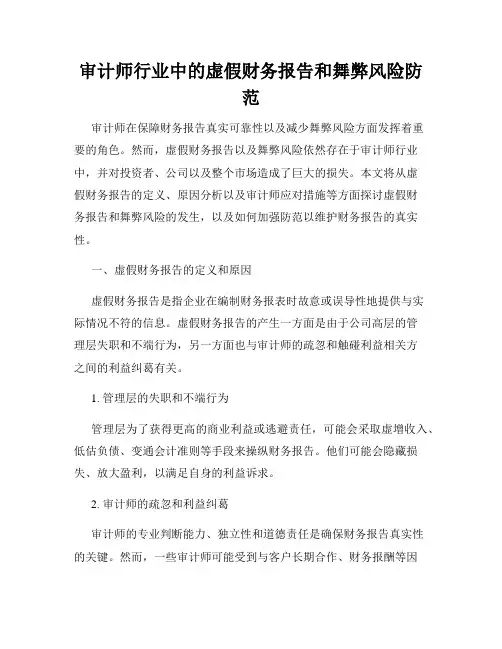 审计师行业中的虚假财务报告和舞弊风险防范

审计师在保障财务报告真实可靠性以及减少舞弊风险方面发挥着重要的角色。然而，虚假财务报告以及舞弊风险依然存在于审计师行业中，并对投资者、公司以及整个市场造成了巨大的损失。本文将从虚假财务报告的定义、原因分析以及审计师应对措施等方面探讨虚假财务报告和舞弊风险的发生，以及如何加强防范以维护财务报告的真实性。

一、虚假财务报告的定义和原因

虚假财务报告是指企业在编制财务报表时故意或误导性地提供与实际情况不符的信息。虚假财务报告的产生一方面是由于公司高层的管理层失职和不端行为，另一方面也与审计师的疏忽和触碰利益相关方之间的利益纠葛有关。

1. 管理层的失职和不端行为

管理层为了获得更高的商业利益或逃避责任，可能会采取虚增收入、低估负债、变通会计准则等手段来操纵财务报告。他们可能会隐藏损失、放大盈利，以满足自身的利益诉求。

2. 审计师的疏忽和利益纠葛

审计师的专业判断能力、独立性和道德责任是确保财务报告真实性的关键。然而，一些审计师可能受到与客户长期合作、财务报酬等因